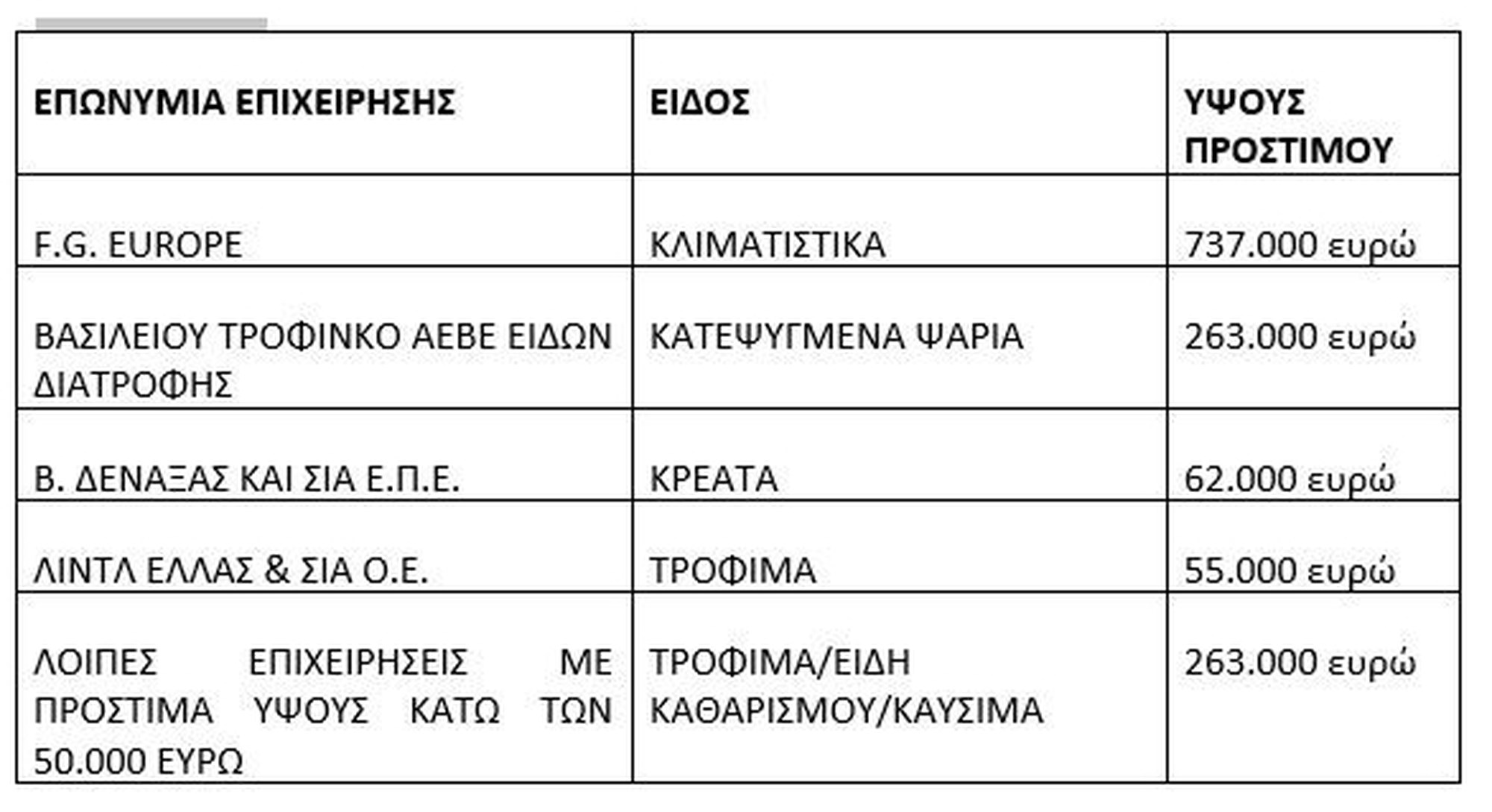 | ΕΠΩΝΥΜΙΑ ΕΠΙΧΕΙΡΗΣΗΣ | ΕΙΔΟΣ | ΥΨΟΥΣ ΠΡΟΣΤΙΜΟΥ |
|---|---|---|
| F.G. EUROPE | ΚΛΙΜΑΤΙΣΤΙΚΑ | 737.000 ευρώ |
| ΒΑΣΙΛΕΙΟΥ ΤΡΟΦΙΝΚΟ ΑΕΒΕ ΕΙΔΩΝ ΔΙΑΤΡΟΦΗΣ | ΚΑΤΕΨΥΓΜΕΝΑ ΨΑΡΙΑ | 263.000 ευρώ |
| Β. ΔΕΝΑΞΑΣ ΚΑΙ ΣΙΑ Ε.Π.Ε. | ΚΡΕΑΤΑ | 62.000 ευρώ |
| ΛΙΝΤΛ ΕΛΛΑΣ & ΣΙΑ Ο.Ε. | ΤΡΟΦΙΜΑ | 55.000 ευρώ |
| ΛΟΙΠΕΣ ΕΠΙΧΕΙΡΗΣΕΙΣ ΜΕ ΠΡΟΣΤΙΜΑ ΥΨΟΥΣ ΚΑΤΩ ΤΩΝ 50.000 ΕΥΡΩ | ΤΡΟΦΙΜΑ/ΕΙΔΗ ΚΑΘΑΡΙΣΜΟΥ/ΚΑΥΣΙΜΑ | 263.000 ευρώ |